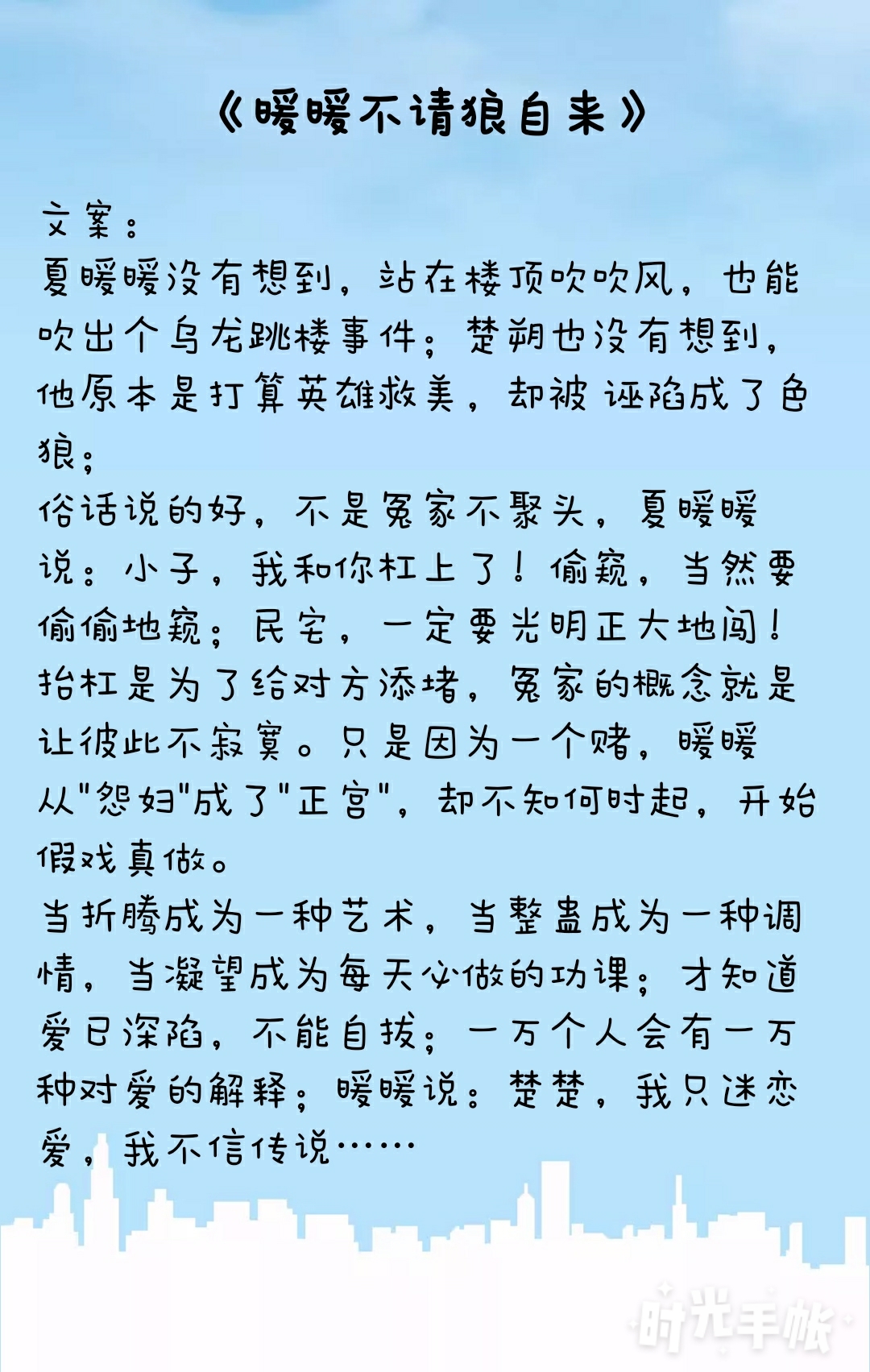 《暖暖不请狼自来》

文案：
夏暖暖没有想到，站在楼顶吹吹风，也能吹出个乌龙跳楼事件；楚朔也没有想到，他原本是打算英雄救美，却被诬陷成了色狼；
俗话说的好，不是冤家不聚头，夏暖暖说：小子，我和你杠上了！偷窥，当然要偷偷地窥；民宅，一定要光明正大地闯！抬杠是为了给对方添堵，冤家的概念就是让彼此不寂寞。只是因为一个赌，暖暖从"怨妇"成了"正宫"，却不知何时起，开始假戏真做。
当折腾成为一种艺术，当整蛊成为一种调情，当凝望成为每天必做的功课；才知道爱已深陷，不能自拔；一万个人会有一万种对爱的解释；暖暖说：楚楚，我只迷恋爱，我不信传说……

时光手帐